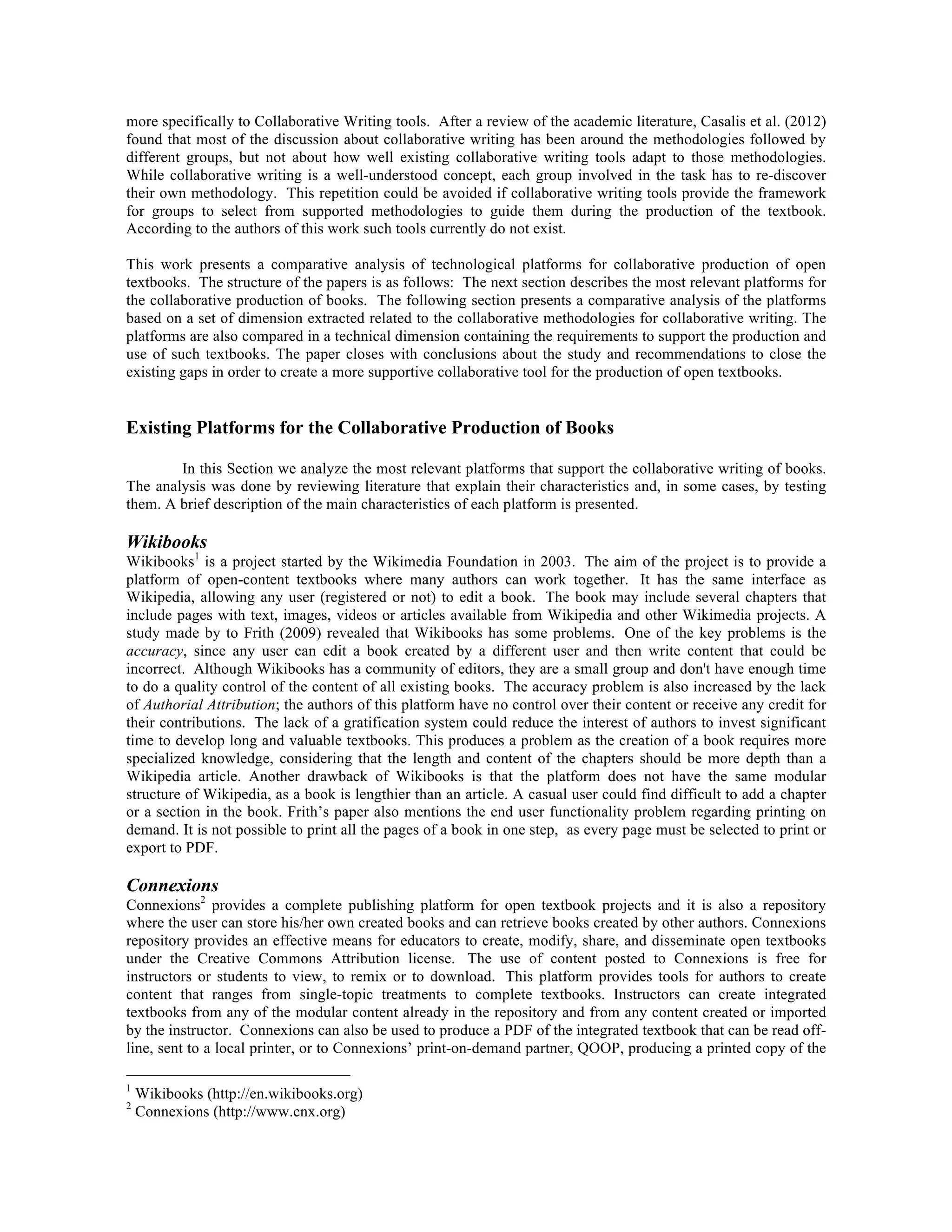 more specifically to Collaborative Writing tools. After a review of the academic literature, Casalis et al. (2012) found that most of the discussion about collaborative writing has been around the methodologies followed by different groups, but not about how well existing collaborative writing tools adapt to those methodologies. While collaborative writing is a well-understood concept, each group involved in the task has to re-discover their own methodology. This repetition could be avoided if collaborative writing tools provide the framework for groups to select from supported methodologies to guide them during the production of the textbook. According to the authors of this work such tools currently do not exist.

This work presents a comparative analysis of technological platforms for collaborative production of open textbooks. The structure of the papers is as follows: The next section describes the most relevant platforms for the collaborative production of books. The following section presents a comparative analysis of the platforms based on a set of dimension extracted related to the collaborative methodologies for collaborative writing. The platforms are also compared in a technical dimension containing the requirements to support the production and use of such textbooks. The paper closes with conclusions about the study and recommendations to close the existing gaps in order to create a more supportive collaborative tool for the production of open textbooks.

Existing Platforms for the Collaborative Production of Books

In this Section we analyze the most relevant platforms that support the collaborative writing of books. The analysis was done by reviewing literature that explain their characteristics and, in some cases, by testing them. A brief description of the main characteristics of each platform is presented.

Wikibooks

Wikibooks$^1$ is a project started by the Wikimedia Foundation in 2003. The aim of the project is to provide a platform of open-content textbooks where many authors can work together. It has the same interface as Wikipedia, allowing any user (registered or not) to edit a book. The book may include several chapters that include pages with text, images, videos or articles available from Wikipedia and other Wikimedia projects. A study made by to Frith (2009) revealed that Wikibooks has some problems. One of the key problems is the accuracy, since any user can edit a book created by a different user and then write content that could be incorrect. Although Wikibooks has a community of editors, they are a small group and don't have enough time to do a quality control of the content of all existing books. The accuracy problem is also increased by the lack of Authorial Attribution; the authors of this platform have no control over their content or receive any credit for their contributions. The lack of a gratification system could reduce the interest of authors to invest significant time to develop long and valuable textbooks. This produces a problem as the creation of a book requires more specialized knowledge, considering that the length and content of the chapters should be more depth than a Wikipedia article. Another drawback of Wikibooks is that the platform does not have the same modular structure of Wikipedia, as a book is lengthier than an article. A casual user could find difficult to add a chapter or a section in the book. Frith's paper also mentions the end user functionality problem regarding printing on demand. It is not possible to print all the pages of a book in one step, as every page must be selected to print or export to PDF.

Connexions

Connexions$^2$ provides a complete publishing platform for open textbook projects and it is also a repository where the user can store his/her own created books and can retrieve books created by other authors. Connexions repository provides an effective means for educators to create, modify, share, and disseminate open textbooks under the Creative Commons Attribution license. The use of content posted to Connexions is free for instructors or students to view, to remix or to download. This platform provides tools for authors to create content that ranges from single-topic treatments to complete textbooks. Instructors can create integrated textbooks from any of the modular content already in the repository and from any content created or imported by the instructor. Connexions can also be used to produce a PDF of the integrated textbook that can be read off-line, sent to a local printer, or to Connexions' print-on-demand partner, QOOP, producing a printed copy of the

$^1$ Wikibooks (http://en.wikibooks.org)
$^2$ Connexions (http://www.cnx.org)